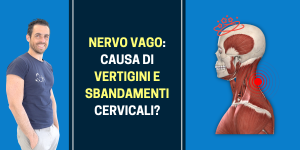 NERVO VAGO:
CAUSA DI
VERTIGINI E
SBANDAMENTI
CERVICALI?